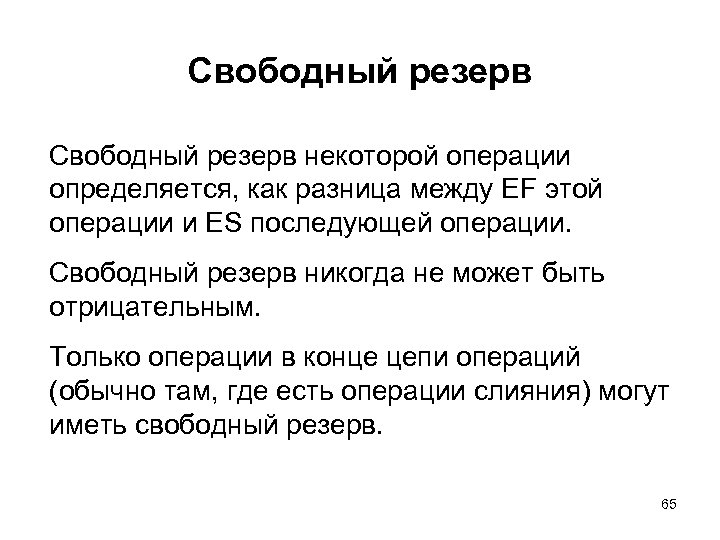 Свободный резерв

Свободный резерв некоторой операции определяется, как разница между EF этой операции и ES последующей операции.

Свободный резерв никогда не может быть отрицательным.

Только операции в конце цепи операций (обычно там, где есть операции слияния) могут иметь свободный резерв.

65